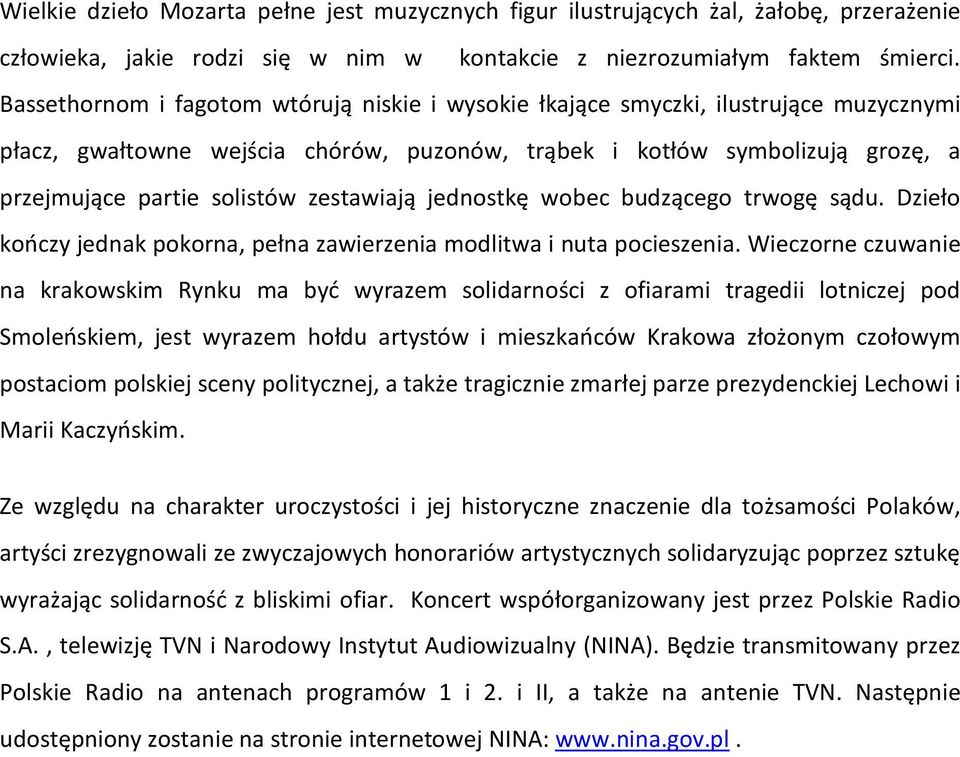 Wielkie dzieło Mozarta pełne jest muzycznych figur ilustrujących żal, żałobę, przerażenie człowieka, jakie rodzi się w nim w kontakcie z niezrozumiałym faktem śmierci. Bassethornom i fagotom wtórują niskie i wysokie łkające smyczki, ilustrujące muzycznymi płacz, gwałtowne wejścia chórów, puzonów, trąbek i kotłów symbolizują grozę, a przejmujące partie solistów zestawiają jednostkę wobec budzącego trwogę sądu. Dzieło kończy jednak pokorna, pełna zawierzenia modlitwa i nuta pocieszenia. Wieczorne czuwanie na krakowskim Rynku ma być wyrazem solidarności z ofiarami tragedii lotniczej pod Smoleńskiem, jest wyrazem hołdu artystów i mieszkańców Krakowa złożonym czołowym postaciom polskiej sceny politycznej, a także tragicznie zmarłej parze prezydenckiej Lechowi i Marii Kaczyńskim.

Ze względu na charakter uroczystości i jej historyczne znaczenie dla tożsamości Polaków, artyści zrezygnowali ze zwyczajowych honorariów artystycznych solidaryzując poprzez sztukę wyrażając solidarność z bliskimi ofiar. Koncert współorganizowany jest przez Polskie Radio S.A. , telewizję TVN i Narodowy Instytut Audiowizualny (NINA). Będzie transmitowany przez Polskie Radio na antenach programów 1 i 2. i II, a także na antenie TVN. Następnie udostępniony zostanie na stronie internetowej NINA: www.nina.gov.pl .